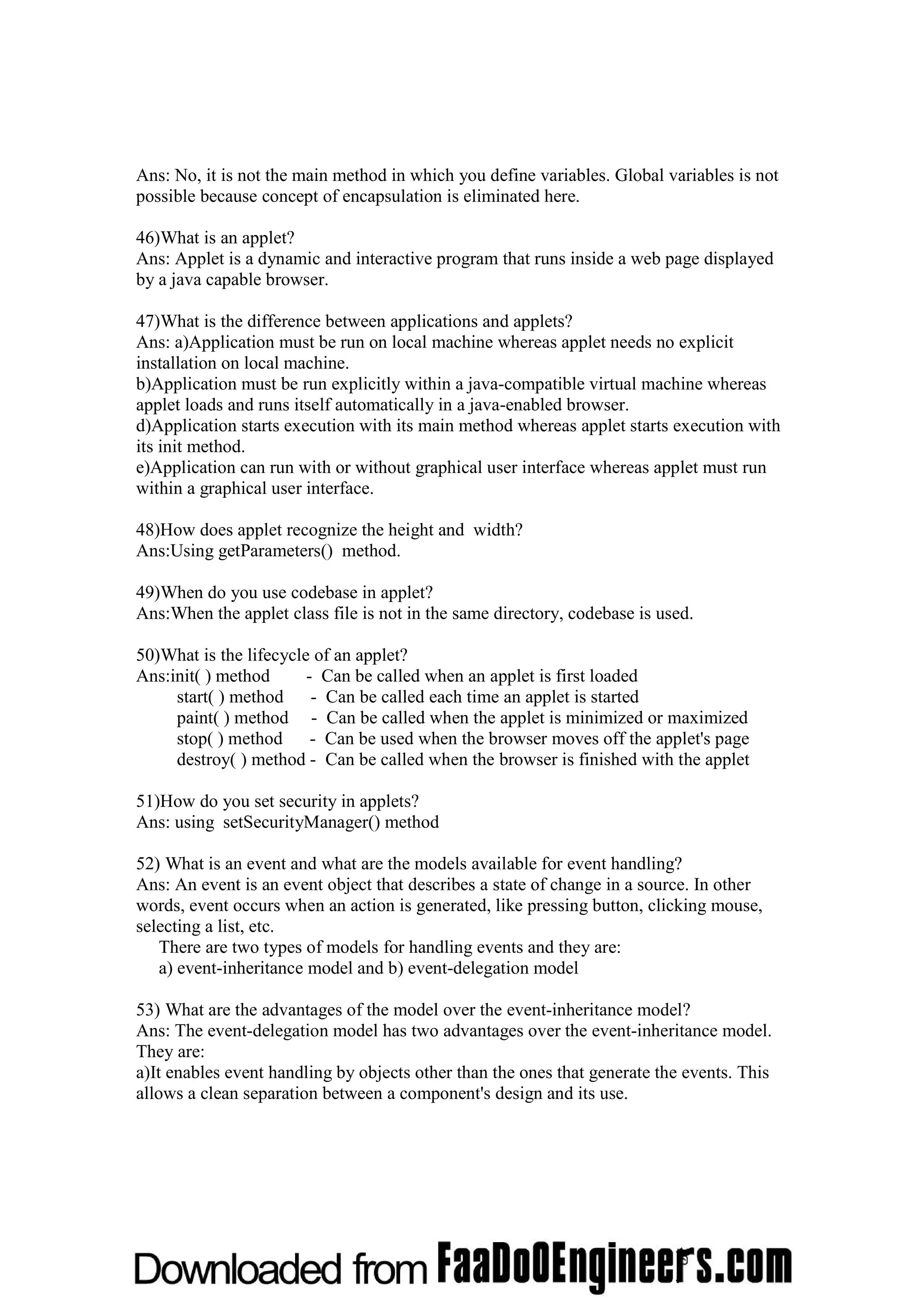 Ans: No, it is not the main method in which you define variables. Global variables is not possible because concept of encapsulation is eliminated here.

46)What is an applet?
Ans: Applet is a dynamic and interactive program that runs inside a web page displayed by a java capable browser.

47)What is the difference between applications and applets?
Ans: a)Application must be run on local machine whereas applet needs no explicit installation on local machine.
b)Application must be run explicitly within a java-compatible virtual machine whereas applet loads and runs itself automatically in a java-enabled browser.
d)Application starts execution with its main method whereas applet starts execution with its init method.
e)Application can run with or without graphical user interface whereas applet must run within a graphical user interface.

48)How does applet recognize the height and width?
Ans:Using getParameters() method.

49)When do you use codebase in applet?
Ans:When the applet class file is not in the same directory, codebase is used.

50)What is the lifecycle of an applet?
Ans:init( ) method - Can be called when an applet is first loaded
start( ) method - Can be called each time an applet is started
paint( ) method - Can be called when the applet is minimized or maximized
stop( ) method - Can be used when the browser moves off the applet's page
destroy( ) method - Can be called when the browser is finished with the applet

51)How do you set security in applets?
Ans: using setSecurityManager() method

52) What is an event and what are the models available for event handling?
Ans: An event is an event object that describes a state of change in a source. In other words, event occurs when an action is generated, like pressing button, clicking mouse, selecting a list, etc.
There are two types of models for handling events and they are:
a) event-inheritance model and b) event-delegation model

53) What are the advantages of the model over the event-inheritance model?
Ans: The event-delegation model has two advantages over the event-inheritance model. They are:
a)It enables event handling by objects other than the ones that generate the events. This allows a clean separation between a component's design and its use.

Downloaded from FaaDoOEngineers.com